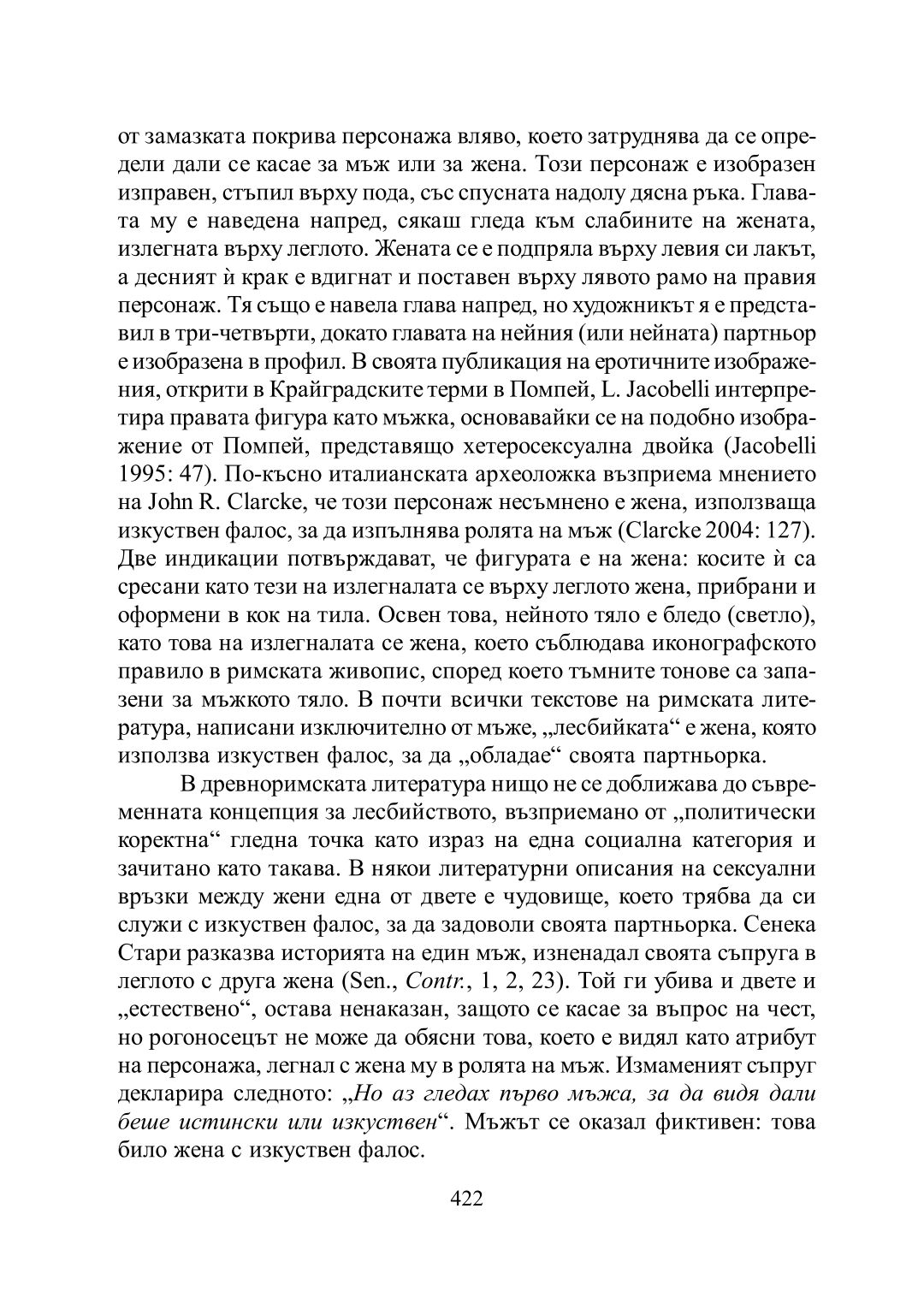 от замазката покрива персонажа вляво, което затруднява да се определи дали се касае за мъж или за жена. Този персонаж е изобразен изправен, стъпил върху пода, със спусната надолу дясна ръка. Главата му е наведена напред, сякаш гледа към слабините на жената, излегната върху леглото. Жената се е подпряла върху левия си лакът, а десният ѝ крак е вдигнат и поставен върху лявото рамо на правия персонаж. Тя също е навела глава напред, но художникът я е представил в три-четвърти, докато главата на нейния (или нейната) партньор е изобразена в профил. В своята публикация на еротичните изображения, открити в Крайградските терми в Помпей, L. Jacobelli интерпретира правата фигура като мъжка, основавайки се на подобно изображение от Помпей, представящо хетеросексуална двойка (Jacobelli 1995: 47). По-късно италианската археоложка възприема мнението на John R. Clarcke, че този персонаж несъмнено е жена, използваща изкуствен фалос, за да изпълнява ролята на мъж (Clarcke 2004: 127). Две индикации потвърждават, че фигурата е на жена: косите ѝ са сресани като тези на излегналата се върху леглото жена, прибрани и оформени в кок на тила. Освен това, нейното тяло е бледо (светло), като това на излегналата се жена, което съблюдава иконографското правило в римската живопис, според което тъмните тонове са запазени за мъжкото тяло. В почти всички текстове на римската литература, написани изключително от мъже, „лесбийката“ е жена, която използва изкуствен фалос, за да „обладае“ своята партньорка.

В древноримската литература нищо не се доближава до съвременната концепция за лесбийството, възприемано от „политически коректна“ гледна точка като израз на една социална категория и зачитано като такава. В някои литературни описания на сексуални връзки между жени една от двете е чудовище, което трябва да си служи с изкуствен фалос, за да задоволи своята партньорка. Сенека Стари разказва историята на един мъж, изненадал своята съпруга в леглото с друга жена (Sen., Contr., 1, 2, 23). Той ги убива и двете и „естествено“, остава ненаказан, защото се касае за въпрос на чест, но рогоносецът не може да обясни това, което е видял като атрибут на персонажа, легнал с жена му в ролята на мъж. Измаменият съпруг декларира следното: „Но аз гледах първо мъжа, за да видя дали беше истински или изкуствен“. Мъжът се оказал фиктивен: това било жена с изкуствен фалос.

422